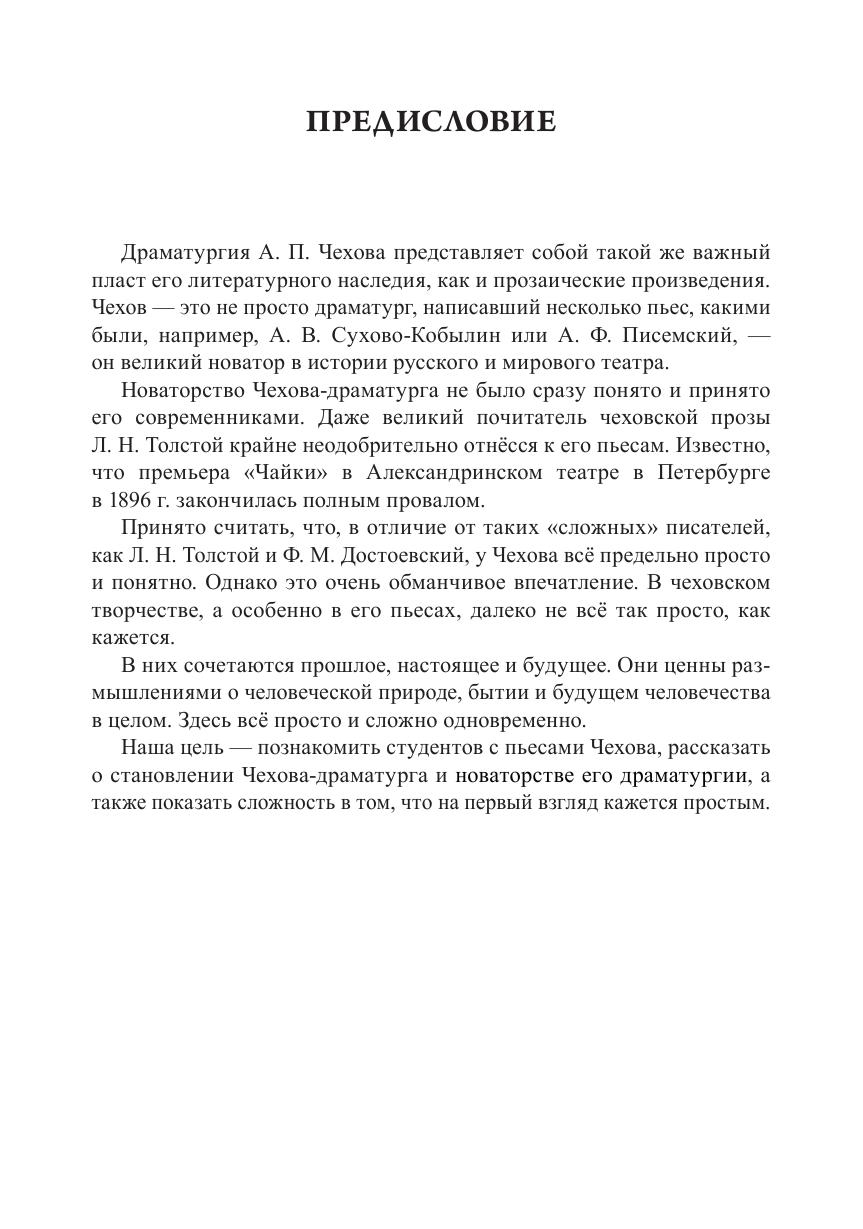 ПРЕДИСЛОВИЕ

Драматургия А. П. Чехова представляет собой такой же важный пласт его литературного наследия, как и прозаические произведения. Чехов — это не просто драматург, написавший несколько пьес, какими были, например, А. В. Сухово-Кобылин или А. Ф. Писемский, — он великий новатор в истории русского и мирового театра.

Новаторство Чехова-драматурга не было сразу понято и принято его современниками. Даже великий почитатель чеховской прозы Л. Н. Толстой крайне неодобрительно отнёсся к его пьесам. Известно, что премьера «Чайки» в Александринском театре в Петербурге в 1896 г. закончилась полным провалом.

Принято считать, что, в отличие от таких «сложных» писателей, как Л. Н. Толстой и Ф. М. Достоевский, у Чехова всё предельно просто и понятно. Однако это очень обманчивое впечатление. В чеховском творчестве, а особенно в его пьесах, далеко не всё так просто, как кажется.

В них сочетаются прошлое, настоящее и будущее. Они ценны размышлениями о человеческой природе, бытии и будущем человечества в целом. Здесь всё просто и сложно одновременно.

Наша цель — познакомить студентов с пьесами Чехова, рассказать о становлении Чехова-драматурга и новаторстве его драматургии, а также показать сложность в том, что на первый взгляд кажется простым.